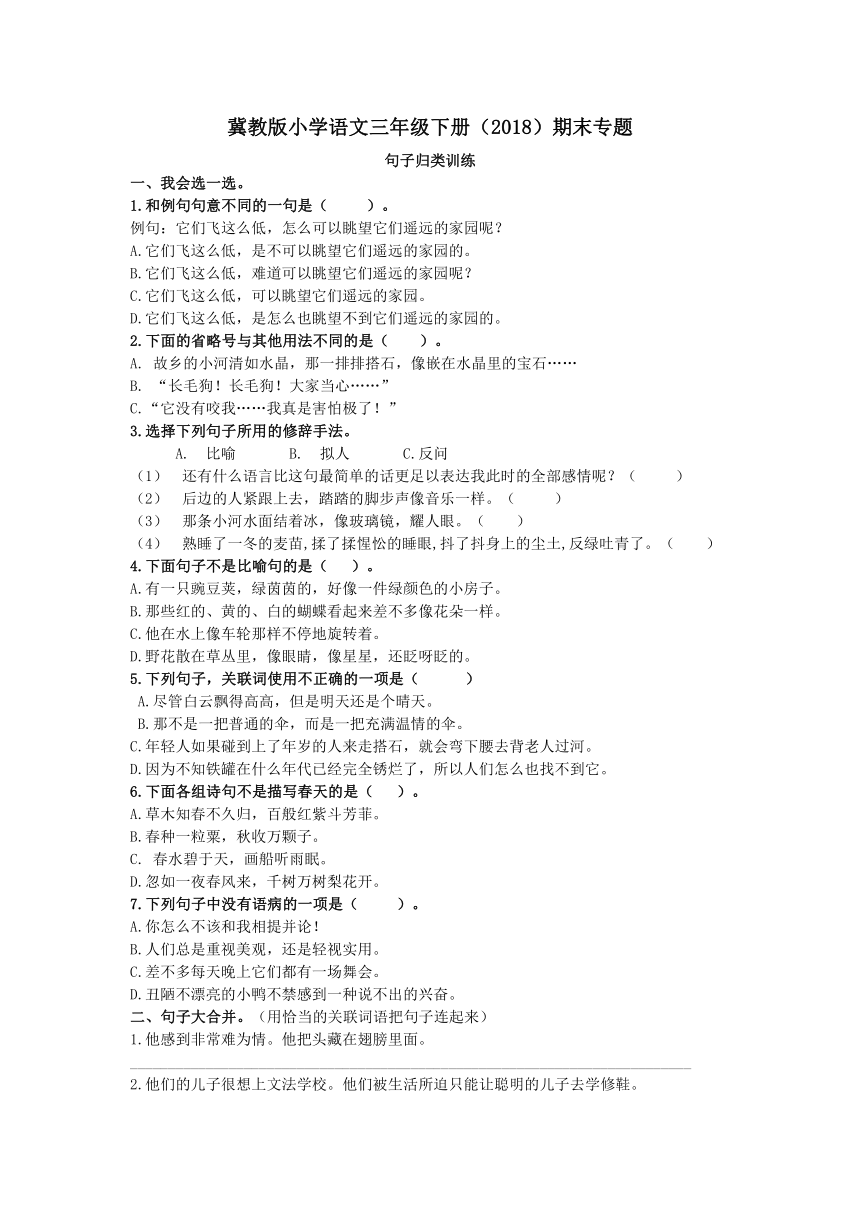 冀教版小学语文三年级下册（2018）期末专题

句子归类训练

一、我会选一选。

1.和例句句意不同的一句是（　　）。

例句：它们飞这么低，怎么可以眺望它们遥远的家园呢？

A.它们飞这么低，是不可以眺望它们遥远的家园的。

B.它们飞这么低，难道可以眺望它们遥远的家园呢？

C.它们飞这么低，可以眺望它们遥远的家园。

D.它们飞这么低，是怎么也眺望不到它们遥远的家园的。

2.下面的省略号与其他用法不同的是（　　）。

A. 故乡的小河清如水晶，那一排排搭石，像嵌在水晶里的宝石……

B. “长毛狗！长毛狗！大家当心……”

C.“它没有咬我……我真是害怕极了！”

3.选择下列句子所用的修辞手法。

A. 比喻　　B. 拟人　　C.反问

（1）　还有什么语言比这句最简单的话更足以表达我此时的全部感情呢？（　　）

（2）　后边的人紧跟上去，踏踏的脚步声像音乐一样。（　　）

（3）　那条小河水面结着冰，像玻璃镜，耀人眼。（　　）

（4）　熟睡了一冬的麦苗,揉了揉惺忪的睡眼,抖了抖身上的尘土,反绿吐青了。（　　）

4.下面句子不是比喻句的是（　　）。

A.有一只豌豆荚，绿茵茵的，好像一件绿颜色的小房子。

B.那些红的、黄的、白的蝴蝶看起来差不多像花朵一样。

C.他在水上像车轮那样不停地旋转着。

D.野花散在草丛里，像眼睛，像星星，还眨呀眨的。

5.下列句子，关联词使用不正确的一项是（　　）

A.尽管白云飘得高高，但是明天还是个晴天。

B.那不是一把普通的伞，而是一把充满温情的伞。

C.年轻人如果碰到上了年岁的人来走搭石，就会弯下腰去背老人过河。

D.因为不知铁罐在什么年代已经完全锈烂了，所以人们怎么也找不到它。

6.下面各组诗句不是描写春天的是（　　）。

A.草木知春不久归，百般红紫斗芳菲。

B.春种一粒粟，秋收万颗子。

C. 春水碧于天，画船听雨眠。

D.忽如一夜春风来，千树万树梨花开。

7.下列句子中没有语病的一项是（　　）。

A.你怎么不该和我相提并论！

B.人们总是重视美观，还是轻视实用。

C.差不多每天晚上它们都有一场舞会。

D.丑陋不漂亮的小鸭不禁感到一种说不出的兴奋。

二、句子大合并。（用恰当的关联词语把句子连起来）

1.他感到非常难为情。他把头藏在翅膀里面。

2.他们的儿子很想上文法学校。他们被生活所迫只能让聪明的儿子去学修鞋。